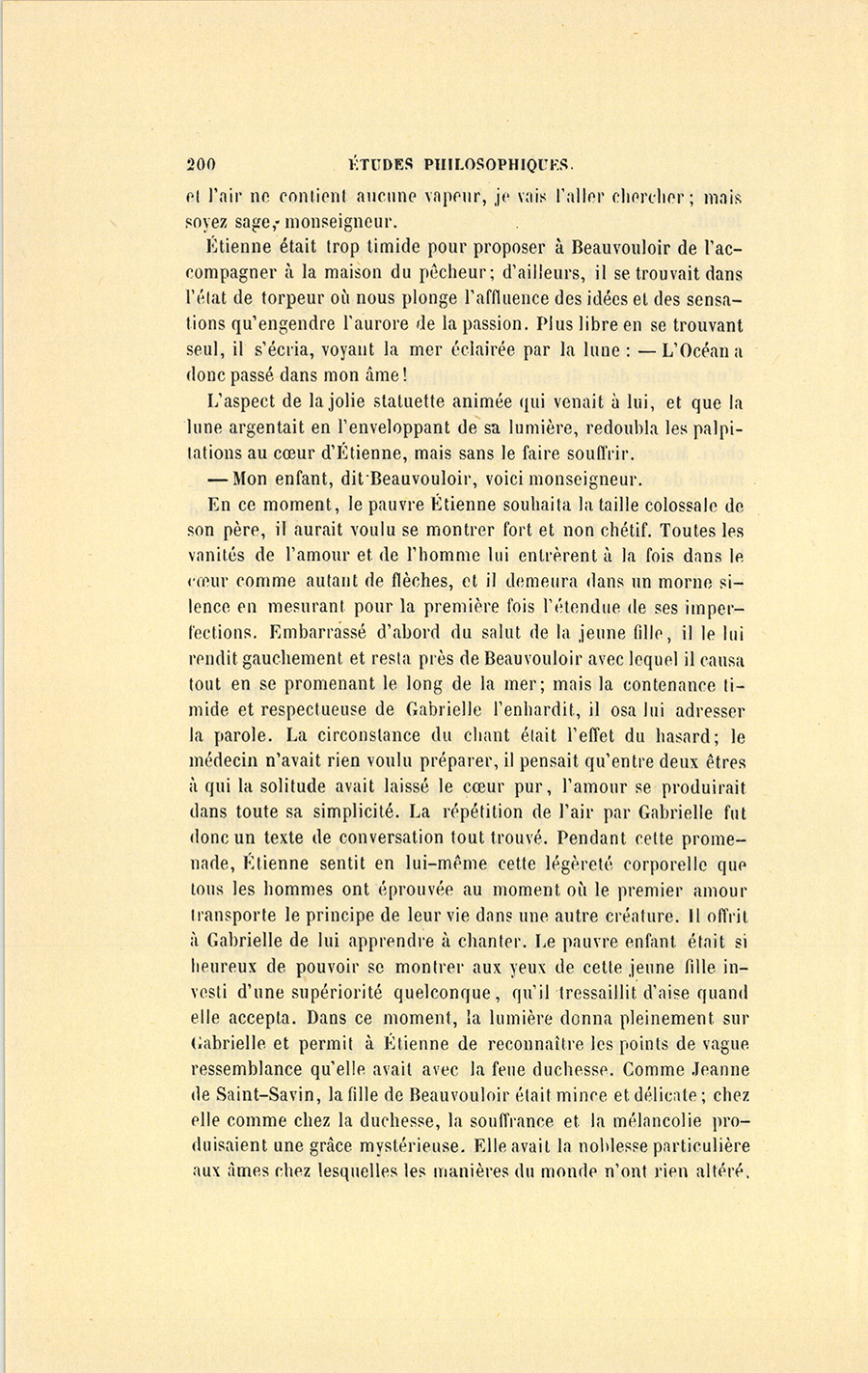 200 ÉTUDES PHILOSOPHIQUES.

et l'air ne contient aucune vapeur, je vais l'aller chercher; mais soyez sage, monseigneur.

Étienne était trop timide pour proposer à Beauvouloir de l'accompagner à la maison du pêcheur; d'ailleurs, il se trouvait dans l'état de torpeur où nous plonge l'affluence des idées et des sensations qu'engendre l'aurore de la passion. Plus libre en se trouvant seul, il s'écria, voyant la mer éclairée par la lune : — L'Océan a donc passé dans mon âme!

L'aspect de la jolie statuette animée qui venait à lui, et que la lune argentait en l'enveloppant de sa lumière, redoubla les palpitations au cœur d'Étienne, mais sans le faire souffrir.

— Mon enfant, dit Beauvouloir, voici monseigneur.

En ce moment, le pauvre Étienne souhaita la taille colossale de son père, il aurait voulu se montrer fort et non chétif. Toutes les vanités de l'amour et de l'homme lui entrèrent à la fois dans le cœur comme autant de flèches, et il demeura dans un morne silence en mesurant pour la première fois l'étendue de ses imperfections. Embarrassé d'abord du salut de la jeune fille, il le lui rendit gauchement et resta près de Beauvouloir avec lequel il causa tout en se promenant le long de la mer; mais la contenance timide et respectueuse de Gabrielle l'enhardit, il osa lui adresser la parole. La circonstance du chant était l'effet du hasard; le médecin n'avait rien voulu préparer, il pensait qu'entre deux êtres à qui la solitude avait laissé le cœur pur, l'amour se produirait dans toute sa simplicité. La répétition de l'air par Gabrielle fut donc un texte de conversation tout trouvé. Pendant cette promenade, Étienne sentit en lui-même cette légèreté corporelle que tous les hommes ont éprouvée au moment où le premier amour transporte le principe de leur vie dans une autre créature. Il offrit à Gabrielle de lui apprendre à chanter. Le pauvre enfant était si heureux de pouvoir se montrer aux yeux de cette jeune fille investi d'une supériorité quelconque, qu'il tressaillit d'aise quand elle accepta. Dans ce moment, la lumière donna pleinement sur Gabrielle et permit à Étienne de reconnaître les points de vague ressemblance qu'elle avait avec la feue duchesse. Comme Jeanne de Saint-Savin, la fille de Beauvouloir était mince et délicate; chez elle comme chez la duchesse, la souffrance et la mélancolie produisaient une grâce mystérieuse. Elle avait la noblesse particulière aux âmes chez lesquelles les manières du monde n'ont rien altéré,